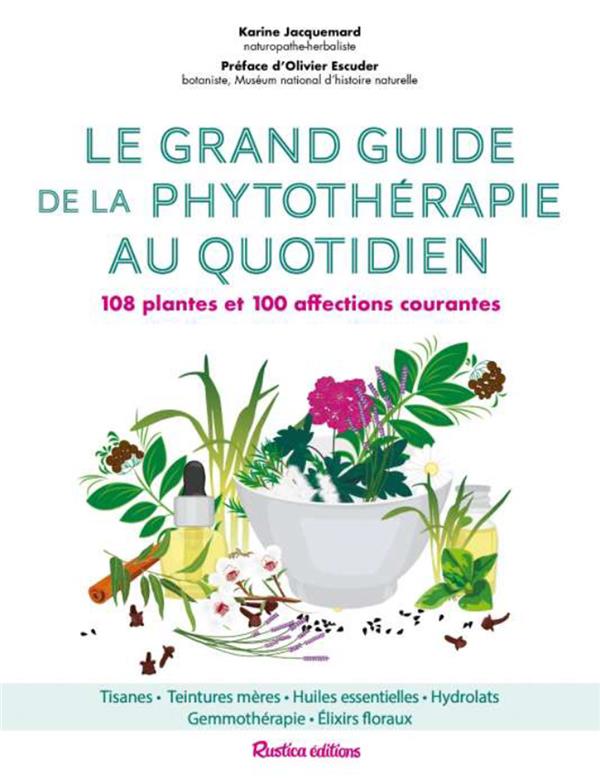 Karine Jacquemard
naturopathe-herbaliste

Préface d'Olivier Escuder
botaniste, Muséum national d'histoire naturelle

LE GRAND GUIDE DE LA PHYTOTHÉRAPIE AU QUOTIDIEN

108 plantes et 100 affections courantes

Tisanes • Teintures mères • Huiles essentielles • Hydrolats
Gemmothérapie • Élixirs floraux

Rustica éditions